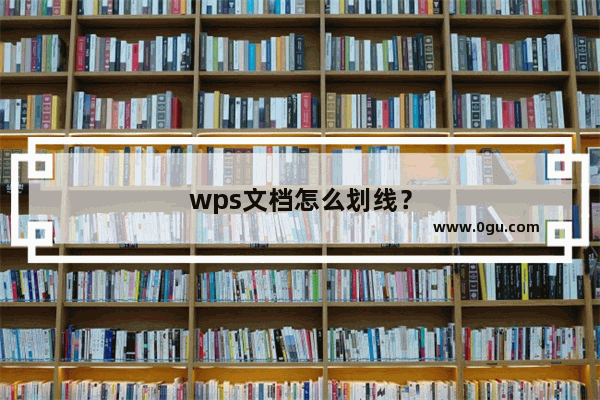 wps文档怎么划线？

www.0gu.com